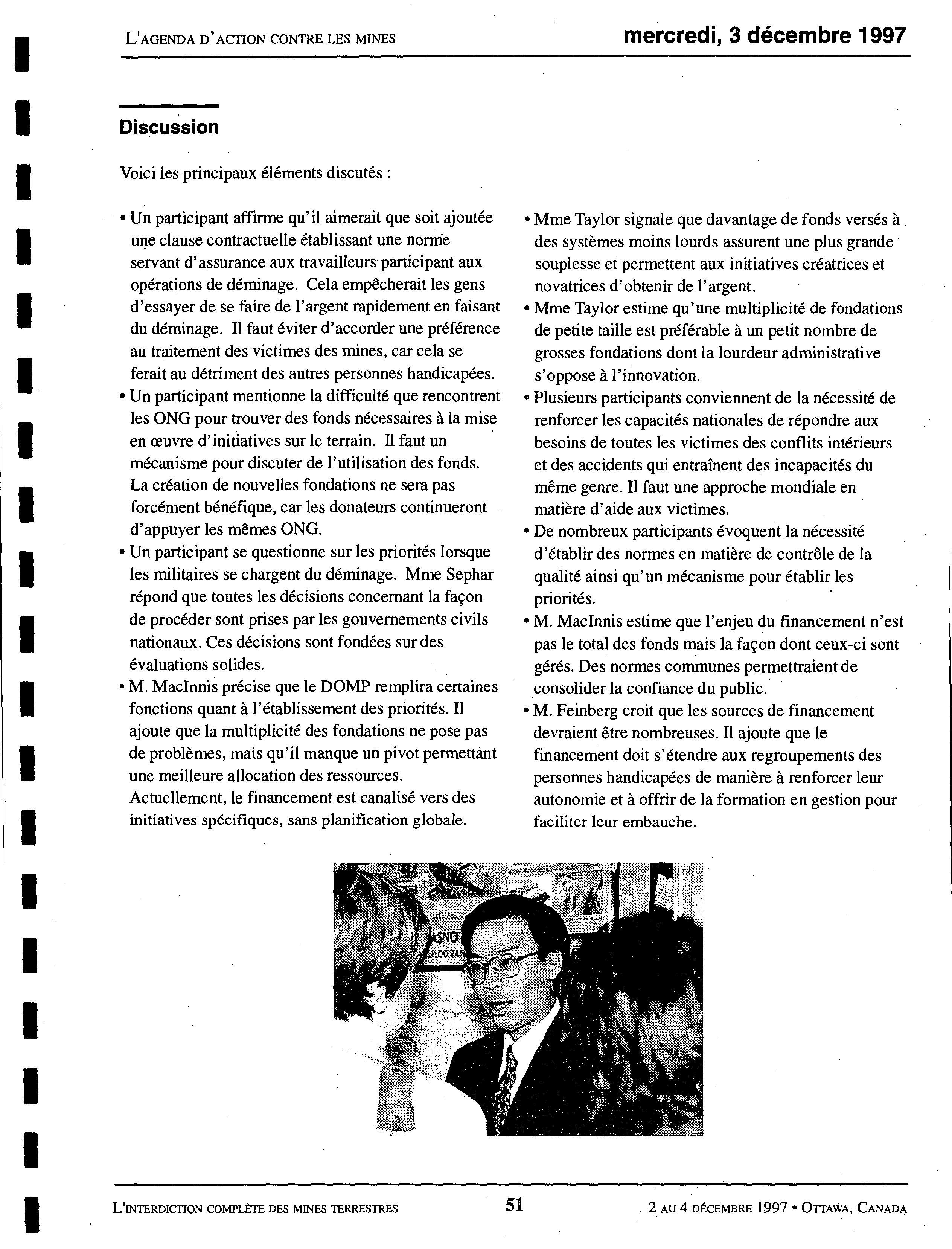 L'AGENDA D'ACTION CONTRE LES MINES

mercredi, 3 décembre 1997

Discussion

Voici les principaux éléments discutés :

• Un participant affirme qu'il aimerait que soit ajoutée une clause contractuelle établissant une norme servant d'assurance aux travailleurs participant aux opérations de déminage. Cela empêcherait les gens d'essayer de se faire de l'argent rapidement en faisant du déminage. Il faut éviter d'accorder une préférence au traitement des victimes des mines, car cela se ferait au détriment des autres personnes handicapées.
• Un participant mentionne la difficulté que rencontrent les ONG pour trouver des fonds nécessaires à la mise en œuvre d'initiatives sur le terrain. Il faut un mécanisme pour discuter de l'utilisation des fonds. La création de nouvelles fondations ne sera pas forcément bénéfique, car les donateurs continueront d'appuyer les mêmes ONG.
• Un participant se questionne sur les priorités lorsque les militaires se chargent du déminage. Mme Sephar répond que toutes les décisions concernant la façon de procéder sont prises par les gouvernements civils nationaux. Ces décisions sont fondées sur des évaluations solides.
• M. MacInnis précise que le DOMP remplira certaines fonctions quant à l'établissement des priorités. Il ajoute que la multiplicité des fondations ne pose pas de problèmes, mais qu'il manque un pivot permettant une meilleure allocation des ressources. Actuellement, le financement est canalisé vers des initiatives spécifiques, sans planification globale.

• Mme Taylor signale que davantage de fonds versés à des systèmes moins lourds assurent une plus grande souplesse et permettent aux initiatives créatrices et novatrices d'obtenir de l'argent.
• Mme Taylor estime qu'une multiplicité de fondations de petite taille est préférable à un petit nombre de grosses fondations dont la lourdeur administrative s'oppose à l'innovation.
• Plusieurs participants conviennent de la nécessité de renforcer les capacités nationales de répondre aux besoins de toutes les victimes des conflits intérieurs et des accidents qui entraînent des incapacités du même genre. Il faut une approche mondiale en matière d'aide aux victimes.
• De nombreux participants évoquent la nécessité d'établir des normes en matière de contrôle de la qualité ainsi qu'un mécanisme pour établir les priorités.
• M. MacInnis estime que l'enjeu du financement n'est pas le total des fonds mais la façon dont ceux-ci sont gérés. Des normes communes permettraient de consolider la confiance du public.
• M. Feinberg croit que les sources de financement devraient être nombreuses. Il ajoute que le financement doit s'étendre aux regroupements des personnes handicapées de manière à renforcer leur autonomie et à offrir de la formation en gestion pour faciliter leur embauche.

L'INTERDICTION COMPLÈTE DES MINES TERRESTRES

51

2 AU 4 DÉCEMBRE 1997 • OTTAWA, CANADA